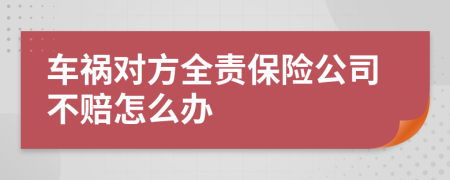 车祸对方全责保险公司不赔怎么办